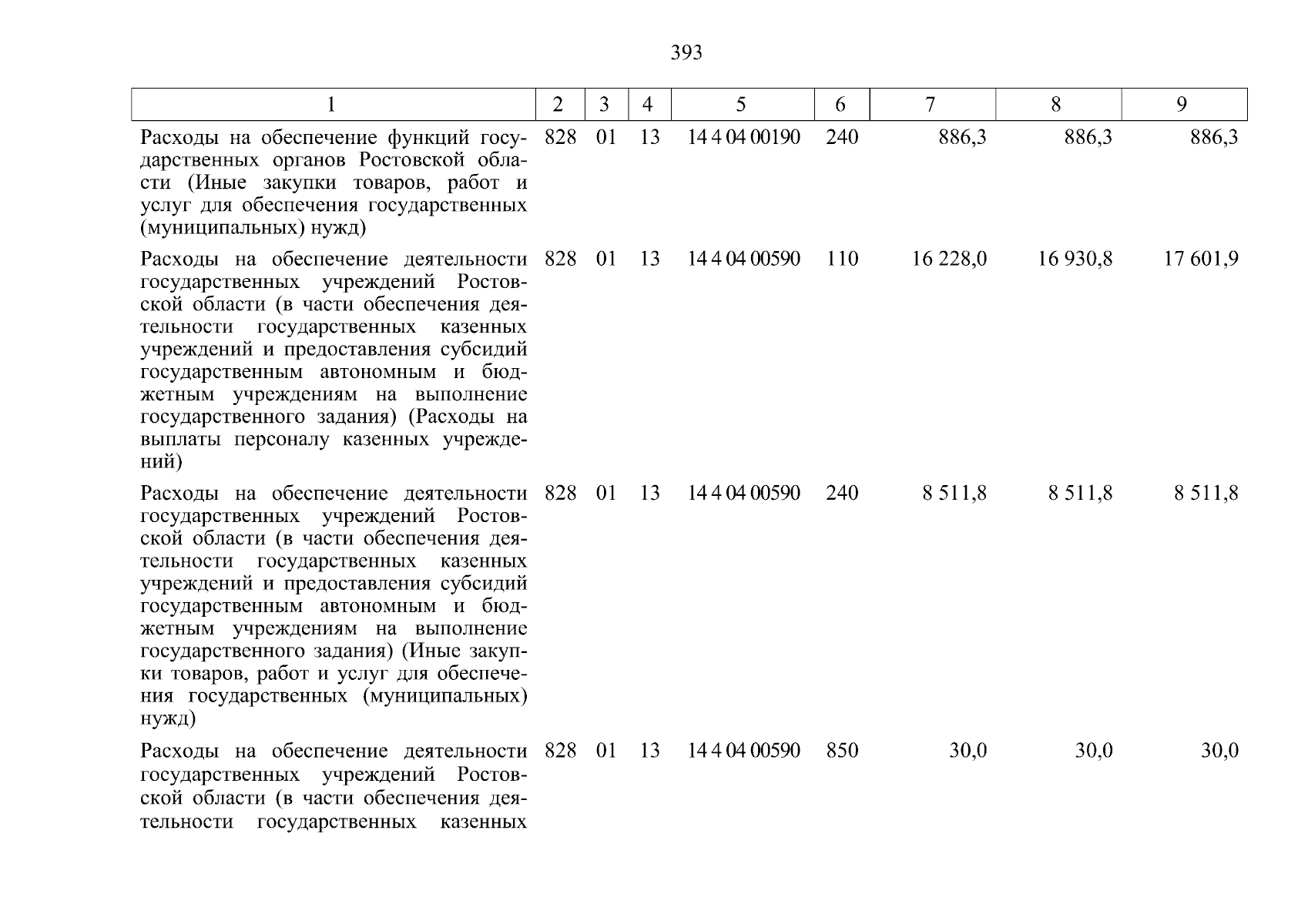 393

| 1 | 2 | 3 | 4 | 5 | 6 | 7 | 8 | 9 |
|---|---|---|---|---|---|---|---|---|
| Расходы на обеспечение функций государственных органов Ростовской области (Иные закупки товаров, работ и услуг для обеспечения государственных (муниципальных) нужд) | 828 | 01 | 13 | 14 4 04 00190 | 240 | 886,3 | 886,3 | 886,3 |
| Расходы на обеспечение деятельности государственных учреждений Ростовской области (в части обеспечения деятельности государственных казенных учреждений и предоставления субсидий государственным автономным и бюджетным учреждениям на выполнение государственного задания) (Расходы на выплаты персоналу казенных учреждений) | 828 | 01 | 13 | 14 4 04 00590 | 110 | 16 228,0 | 16 930,8 | 17 601,9 |
| Расходы на обеспечение деятельности государственных учреждений Ростовской области (в части обеспечения деятельности государственных казенных учреждений и предоставления субсидий государственным автономным и бюджетным учреждениям на выполнение государственного задания) (Иные закупки товаров, работ и услуг для обеспечения государственных (муниципальных) нужд) | 828 | 01 | 13 | 14 4 04 00590 | 240 | 8 511,8 | 8 511,8 | 8 511,8 |
| Расходы на обеспечение деятельности государственных учреждений Ростовской области (в части обеспечения деятельности государственных казенных | 828 | 01 | 13 | 14 4 04 00590 | 850 | 30,0 | 30,0 | 30,0 |